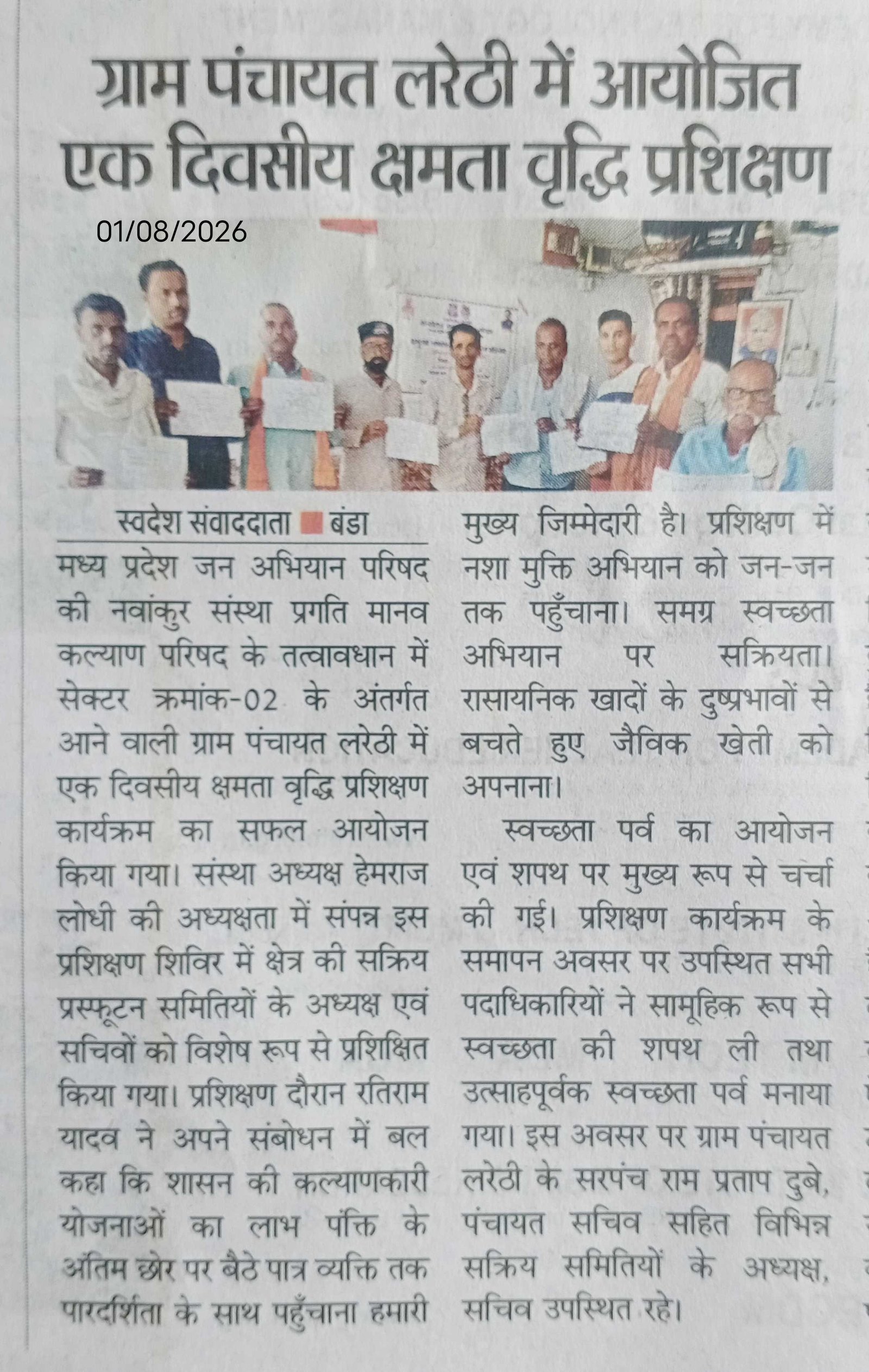 ग्राम पंचायत लरेठी में आयोजित एक दिवसीय क्षमता वृद्धि प्रशिक्षण

01/08/2026

स्वदेश संवाददाता ■ बंडा

मध्य प्रदेश जन अभियान परिषद की नवांकुर संस्था प्रगति मानव कल्याण परिषद के तत्वावधान में सेक्टर क्रमांक-02 के अंतर्गत आने वाली ग्राम पंचायत लरेठी में एक दिवसीय क्षमता वृद्धि प्रशिक्षण कार्यक्रम का सफल आयोजन किया गया। संस्था अध्यक्ष हेमराज लोधी की अध्यक्षता में संपन्न इस प्रशिक्षण शिविर में क्षेत्र की सक्रिय प्रस्फूटन समितियों के अध्यक्ष एवं सचिवों को विशेष रूप से प्रशिक्षित किया गया। प्रशिक्षण दौरान रतिराम यादव ने अपने संबोधन में बल कहा कि शासन की कल्याणकारी योजनाओं का लाभ पंक्ति के अंतिम छोर पर बैठे पात्र व्यक्ति तक पारदर्शिता के साथ पहुँचाना हमारी मुख्य जिम्मेदारी है। प्रशिक्षण में नशा मुक्ति अभियान को जन-जन तक पहुँचाना। समग्र स्वच्छता अभियान पर सक्रियता। रासायनिक खादों के दुष्प्रभावों से बचते हुए जैविक खेती को अपनाना।

स्वच्छता पर्व का आयोजन एवं शपथ पर मुख्य रूप से चर्चा की गई। प्रशिक्षण कार्यक्रम के समापन अवसर पर उपस्थित सभी पदाधिकारियों ने सामूहिक रूप से स्वच्छता की शपथ ली तथा उत्साहपूर्वक स्वच्छता पर्व मनाया गया। इस अवसर पर ग्राम पंचायत लरेठी के सरपंच राम प्रताप दुबे, पंचायत सचिव सहित विभिन्न सक्रिय समितियों के अध्यक्ष, सचिव उपस्थित रहे।